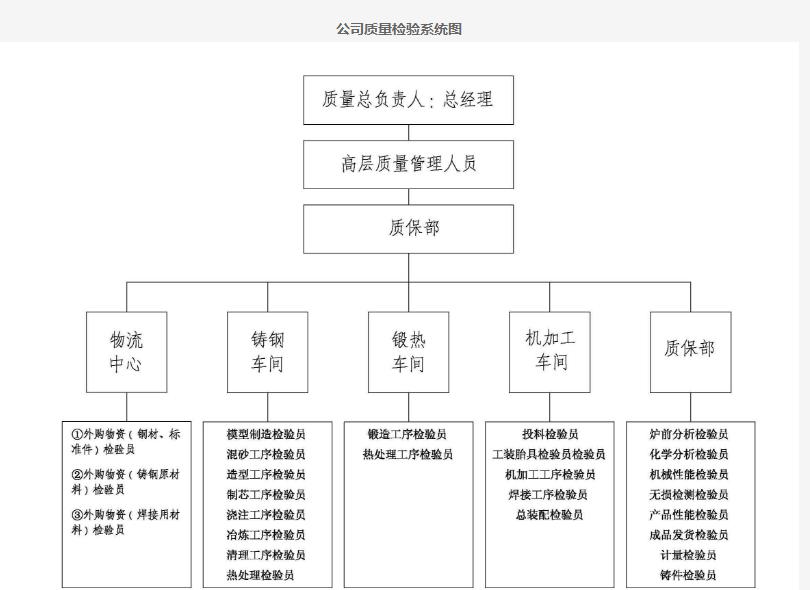 公司质量检验系统图

质量总负责人：总经理

高层质量管理人员

质保部

物流中心

铸钢车间

锻热车间

机加工车间

质保部

①外购物资（钢材、标准件）检验员

②外购物资（铸钢原材料）检验员

③外购物资（焊接用材料）检验员

模型制造检验员
混砂工序检验员
造型工序检验员
制芯工序检验员
浇注工序检验员
冶炼工序检验员
清理工序检验员
热处理检验员

锻造工序检验员
热处理工序检验员

投料检验员
工装胎具检验员检验员
机加工工序检验员
焊接工序检验员
总装配检验员

炉前分析检验员
化学分析检验员
机械性能检验员
无损检测检验员
产品性能检验员
成品发货检验员
计量检验员
铸件检验员